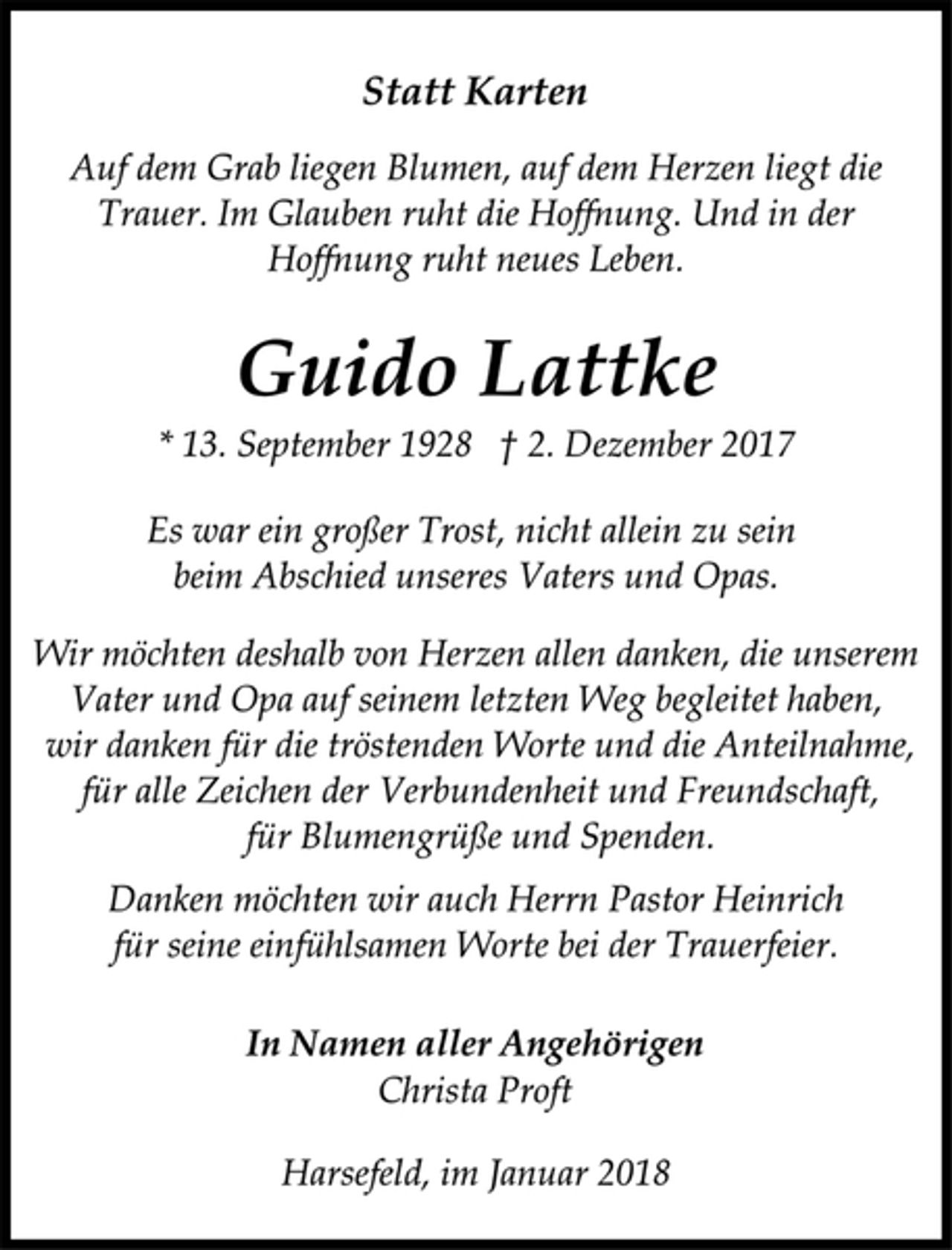 Statt Karten

Auf dem Grab liegen Blumen, auf dem Herzen liegt die Trauer. Im Glauben ruht die Hoffnung. Und in der Hoffnung ruht neues Leben.

Guido Lattke

* 13. September 1928 † 2. Dezember 2017

Es war ein großer Trost, nicht allein zu sein beim Abschied unseres Vaters und Opas.

Wir möchten deshalb von Herzen allen danken, die unserem Vater und Opa auf seinem letzten Weg begleitet haben, wir danken für die tröstenden Worte und die Anteilnahme, für alle Zeichen der Verbundenheit und Freundschaft, für Blumengrüße und Spenden.

Danken möchten wir auch Herrn Pastor Heinrich für seine einfühlsamen Worte bei der Trauerfeier.

In Namen aller Angehörigen
Christa Proft

Harsefeld, im Januar 2018